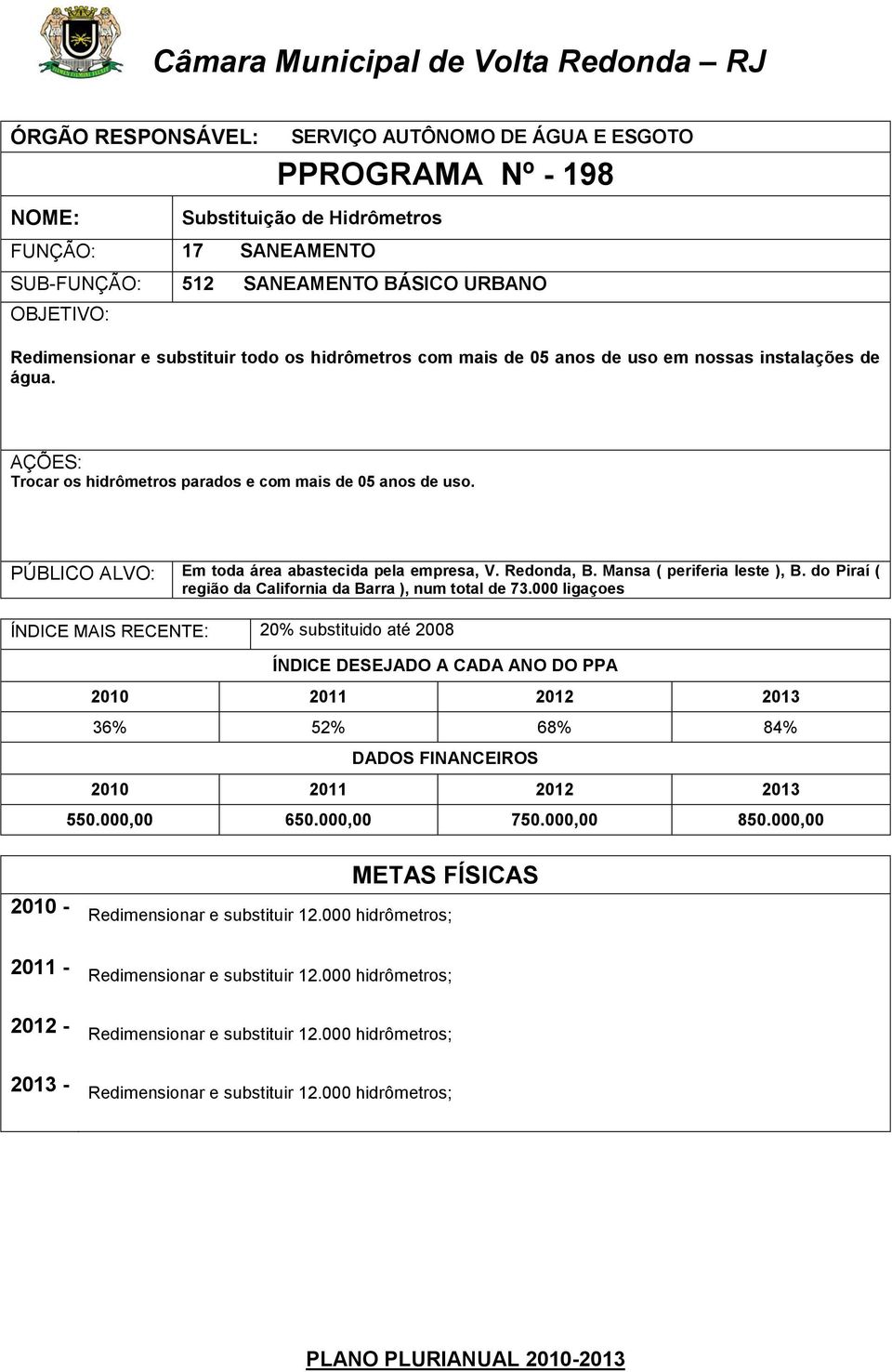 Câmara Municipal de Volta Redonda – RJ

ÓRGÃO RESPONSÁVEL: SERVIÇO AUTÔNOMO DE ÁGUA E ESGOTO

PPROGRAMA Nº - 198

NOME: Substituição de Hidrômetros
FUNÇÃO: 17 SANEAMENTO
SUB-FUNÇÃO: 512 SANEAMENTO BÁSICO URBANO
OBJETIVO:

Redimensionar e substituir todo os hidrômetros com mais de 05 anos de uso em nossas instalações de água.

AÇÕES:
Trocar os hidrômetros parados e com mais de 05 anos de uso.

PÚBLICO ALVO: Em toda área abastecida pela empresa, V. Redonda, B. Mansa ( periferia leste ), B. do Piraí ( região da California da Barra ), num total de 73.000 ligaçoes

ÍNDICE MAIS RECENTE: 20% substituido até 2008

ÍNDICE DESEJADO A CADA ANO DO PPA

| 2010 | 2011 | 2012 | 2013 |
|---|---|---|---|
| 36% | 52% | 68% | 84% |

DADOS FINANCEIROS

| 2010 | 2011 | 2012 | 2013 |
|---|---|---|---|
| 550.000,00 | 650.000,00 | 750.000,00 | 850.000,00 |

METAS FÍSICAS

2010 - Redimensionar e substituir 12.000 hidrômetros;

2011 - Redimensionar e substituir 12.000 hidrômetros;

2012 - Redimensionar e substituir 12.000 hidrômetros;

2013 - Redimensionar e substituir 12.000 hidrômetros;

PLANO PLURIANUAL 2010-2013